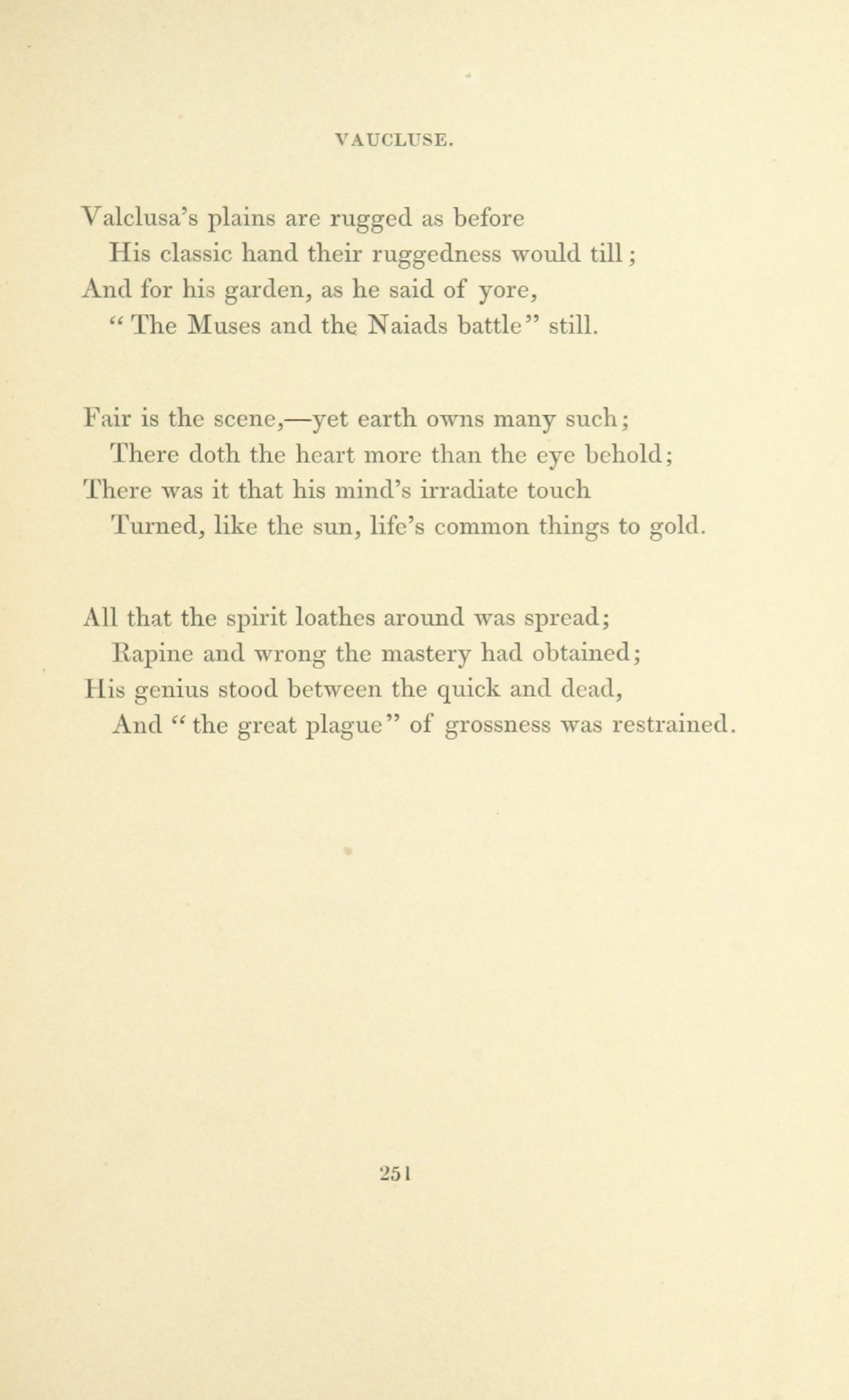 VAUCLUSE.

Valclusa's plains are rugged as before
His classic hand their ruggedness would till;
And for his garden, as he said of yore,
"The Muses and the Naiads battle" still.

Fair is the scene,—yet earth owns many such;
There doth the heart more than the eye behold;
There was it that his mind's irradiate touch
Turned, like the sun, life's common things to gold.

All that the spirit loathes around was spread;
Rapine and wrong the mastery had obtained;
His genius stood between the quick and dead,
And "the great plague" of grossness was restrained.

251